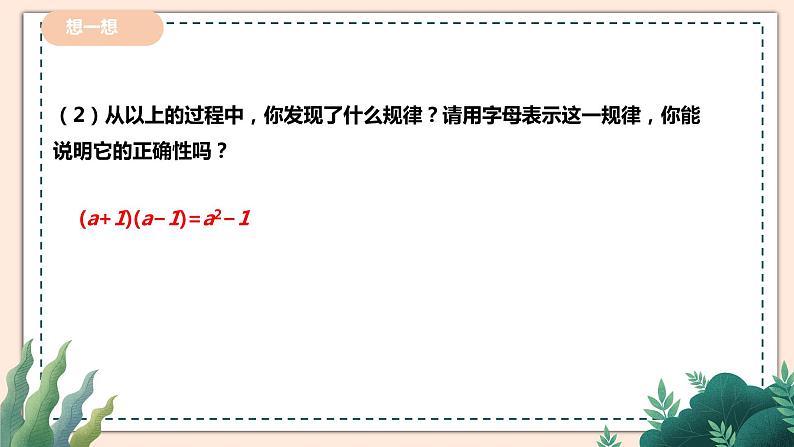 想一想

（2）从以上的过程中，你发现了什么规律？请用字母表示这一规律，你能说明它的正确性吗？

$(a+1)(a-1)=a^2-1$